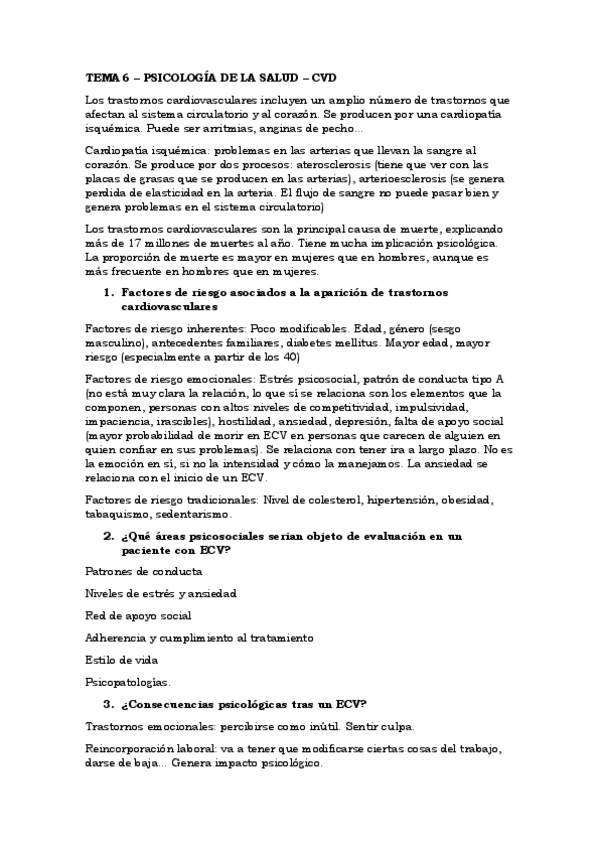 TEMA 6 – PSICOLOGÍA DE LA SALUD – CVD

Los trastornos cardiovasculares incluyen un amplio número de trastornos que afectan al sistema circulatorio y al corazón. Se producen por una cardiopatía isquémica. Puede ser arritmias, anginas de pecho...

Cardiopatía isquémica: problemas en las arterias que llevan la sangre al corazón. Se produce por dos procesos: aterosclerosis (tiene que ver con las placas de grasas que se producen en las arterias), arterioesclerosis (se genera perdida de elasticidad en la arteria. El flujo de sangre no puede pasar bien y genera problemas en el sistema circulatorio)

Los trastornos cardiovasculares son la principal causa de muerte, explicando más de 17 millones de muertes al año. Tiene mucha implicación psicológica. La proporción de muerte es mayor en mujeres que en hombres, aunque es más frecuente en hombres que en mujeres.

1. Factores de riesgo asociados a la aparición de trastornos cardiovasculares

Factores de riesgo inherentes: Poco modificables. Edad, género (sesgo masculino), antecedentes familiares, diabetes mellitus. Mayor edad, mayor riesgo (especialmente a partir de los 40)

Factores de riesgo emocionales: Estrés psicosocial, patrón de conducta tipo A (no está muy clara la relación, lo que sí se relaciona son los elementos que la componen, personas con altos niveles de competitividad, impulsividad, impaciencia, irascibles), hostilidad, ansiedad, depresión, falta de apoyo social (mayor probabilidad de morir en ECV en personas que carecen de alguien en quien confiar en sus problemas). Se relaciona con tener ira a largo plazo. No es la emoción en sí, si no la intensidad y cómo la manejamos. La ansiedad se relaciona con el inicio de un ECV.

Factores de riesgo tradicionales: Nivel de colesterol, hipertensión, obesidad, tabaquismo, sedentarismo.

2. ¿Qué áreas psicosociales serían objeto de evaluación en un paciente con ECV?

Patrones de conducta

Niveles de estrés y ansiedad

Red de apoyo social

Adherencia y cumplimiento al tratamiento

Estilo de vida

Psicopatologías.

3. ¿Consecuencias psicológicas tras un ECV?

Trastornos emocionales: percibirse como inútil. Sentir culpa.

Reincorporación laboral: va a tener que modificarse ciertas cosas del trabajo, darse de baja... Genera impacto psicológico.